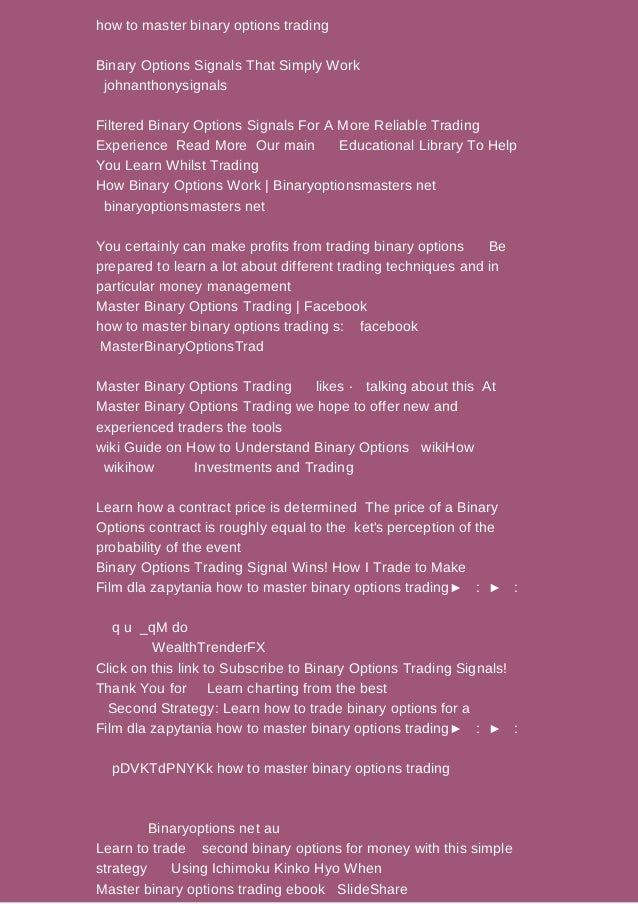 how to master binary options trading

Binary Options Signals That Simply Work
johnanthonysignals

Filtered Binary Options Signals For A More Reliable Trading Experience Read More Our main Educational Library To Help You Learn Whilst Trading
How Binary Options Work | Binaryoptionsmasters net
binaryoptionsmasters net

You certainly can make profits from trading binary options Be prepared to learn a lot about different trading techniques and in particular money management
Master Binary Options Trading | Facebook
how to master binary options trading s: facebook
MasterBinaryOptionsTrad

Master Binary Options Trading likes · talking about this At Master Binary Options Trading we hope to offer new and experienced traders the tools
wiki Guide on How to Understand Binary Options wikiHow
wikihow Investments and Trading

Learn how a contract price is determined The price of a Binary Options contract is roughly equal to the ket's perception of the probability of the event
Binary Options Trading Signal Wins! How I Trade to Make
Film dla zapytania how to master binary options trading► : ► :

q u _qM do
WealthTrenderFX
Click on this link to Subscribe to Binary Options Trading Signals! Thank You for Learn charting from the best
Second Strategy: Learn how to trade binary options for a
Film dla zapytania how to master binary options trading► : ► :

pDVKTdPNYKk how to master binary options trading

Binaryoptions net au
Learn to trade second binary options for money with this simple strategy Using Ichimoku Kinko Hyo When
Master binary options trading ebook SlideShare